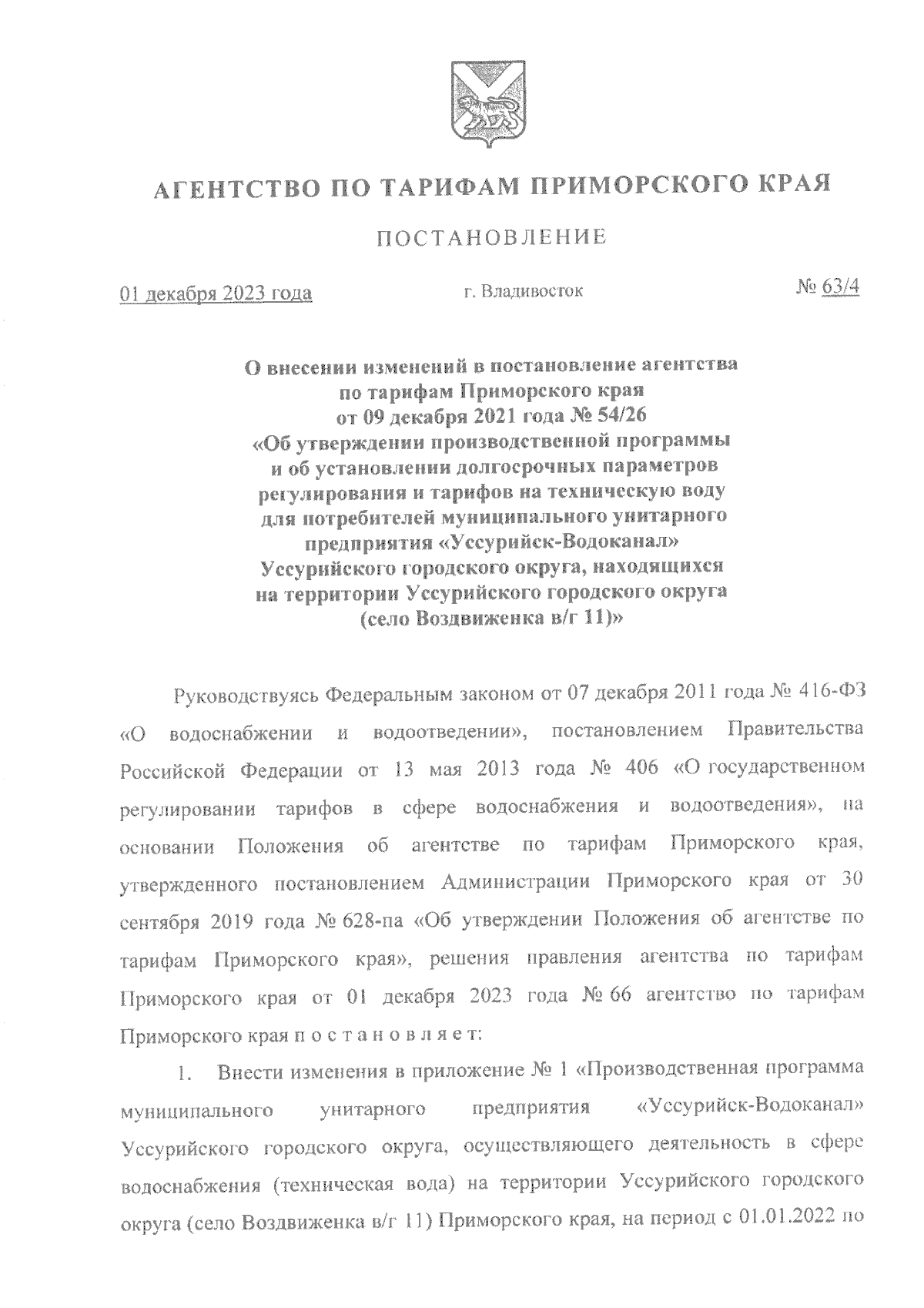 АГЕНТСТВО ПО ТАРИФАМ ПРИМОРСКОГО КРАЯ

ПОСТАНОВЛЕНИЕ

01 декабря 2023 года г. Владивосток № 63/4

О внесении изменений в постановление агентства по тарифам Приморского края от 09 декабря 2021 года № 54/26 «Об утверждении производственной программы и об установлении долгосрочных параметров регулирования и тарифов на техническую воду для потребителей муниципального унитарного предприятия «Уссурийск-Водоканал» Уссурийского городского округа, находящихся на территории Уссурийского городского округа (село Воздвиженка в/г 11)»

Руководствуясь Федеральным законом от 07 декабря 2011 года № 416-ФЗ «О водоснабжении и водоотведении», постановлением Правительства Российской Федерации от 13 мая 2013 года № 406 «О государственном регулировании тарифов в сфере водоснабжения и водоотведения», на основании Положения об агентстве по тарифам Приморского края, утвержденного постановлением Администрации Приморского края от 30 сентября 2019 года № 628-па «Об утверждении Положения об агентстве по тарифам Приморского края», решения правления агентства по тарифам Приморского края от 01 декабря 2023 года № 66 агентство по тарифам Приморского края п о с т а н о в л я е т:

1. Внести изменения в приложение № 1 «Производственная программа муниципального унитарного предприятия «Уссурийск-Водоканал» Уссурийского городского округа, осуществляющего деятельность в сфере водоснабжения (техническая вода) на территории Уссурийского городского округа (село Воздвиженка в/г 11) Приморского края, на период с 01.01.2022 по